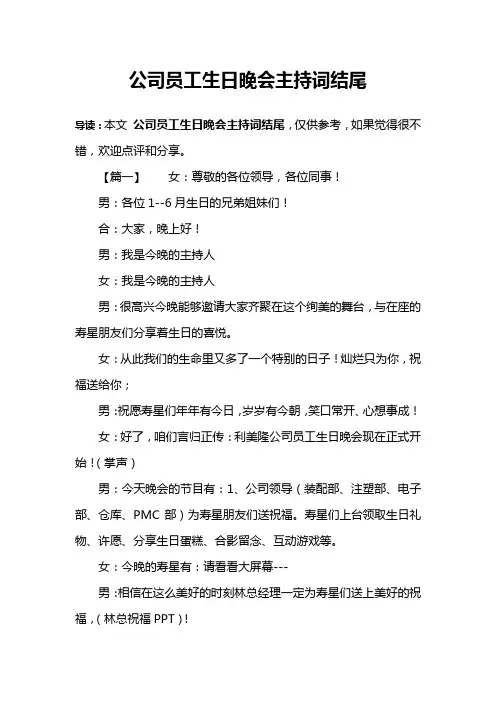 公司员工生日晚会主持词结尾

导读：本文 公司员工生日晚会主持词结尾，仅供参考，如果觉得很不错，欢迎点评和分享。

【篇一】 女：尊敬的各位领导，各位同事！

男：各位 1--6 月生日的兄弟姐妹们！

合：大家，晚上好！

男：我是今晚的主持人

女：我是今晚的主持人

男：很高兴今晚能够邀请大家齐聚在这个绚美的舞台，与在座的寿星朋友们分享着生日的喜悦。

女：从此我们的生命里又多了一个特别的日子！灿烂只为你，祝福送给你；

男：祝愿寿星们年年有今日，岁岁有今朝，笑口常开、心想事成！

女：好了，咱们言归正传：利美隆公司员工生日晚会现在正式开始！（掌声）

男：今天晚会的节目有：1、公司领导（装配部、注塑部、电子部、仓库、PMC 部）为寿星朋友们送祝福。寿星们上台领取生日礼物、许愿、分享生日蛋糕、合影留念、互动游戏等。

女：今晚的寿星有：请看看大屏幕---

男：相信在这么美好的时刻林总经理一定为寿星们送上美好的祝福，（林总祝福 PPT）！